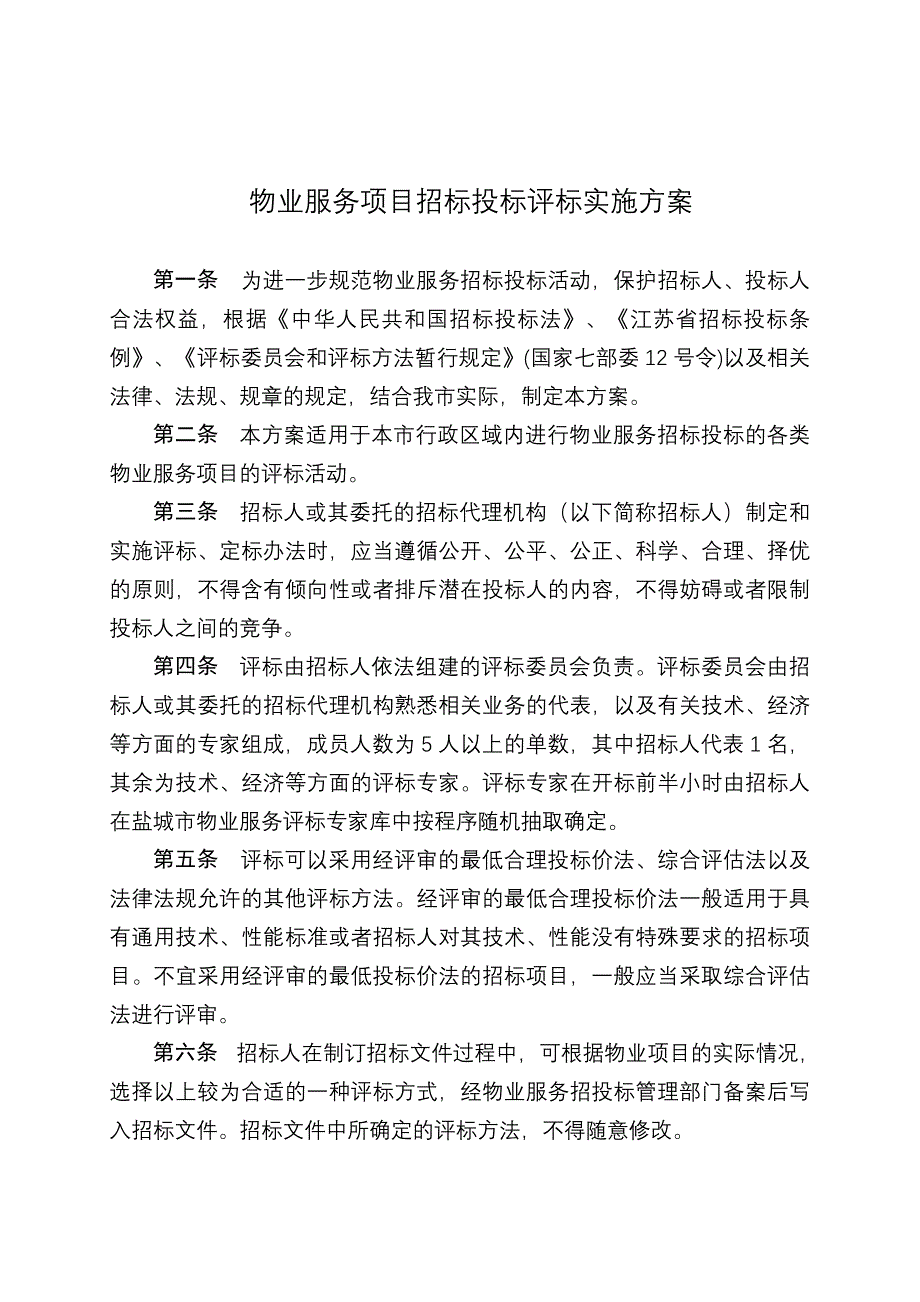 物业服务项目招标投标评标实施方案

第一条　为进一步规范物业服务招标投标活动，保护招标人、投标人合法权益，根据《中华人民共和国招标投标法》、《江苏省招标投标条例》、《评标委员会和评标方法暂行规定》(国家七部委 12 号令)以及相关法律、法规、规章的规定，结合我市实际，制定本方案。

第二条　本方案适用于本市行政区域内进行物业服务招标投标的各类物业服务项目的评标活动。

第三条　招标人或其委托的招标代理机构（以下简称招标人）制定和实施评标、定标办法时，应当遵循公开、公平、公正、科学、合理、择优的原则，不得含有倾向性或者排斥潜在投标人的内容，不得妨碍或者限制投标人之间的竞争。

第四条　评标由招标人依法组建的评标委员会负责。评标委员会由招标人或其委托的招标代理机构熟悉相关业务的代表，以及有关技术、经济等方面的专家组成，成员人数为 5 人以上的单数，其中招标人代表 1 名，其余为技术、经济等方面的评标专家。评标专家在开标前半小时由招标人在盐城市物业服务评标专家库中按程序随机抽取确定。

第五条　评标可以采用经评审的最低合理投标价法、综合评估法以及法律法规允许的其他评标方法。经评审的最低合理投标价法一般适用于具有通用技术、性能标准或者招标人对其技术、性能没有特殊要求的招标项目。不宜采用经评审的最低投标价法的招标项目，一般应当采取综合评估法进行评审。

第六条　招标人在制订招标文件过程中，可根据物业项目的实际情况，选择以上较为合适的一种评标方式，经物业服务招投标管理部门备案后写入招标文件。招标文件中所确定的评标方法，不得随意修改。